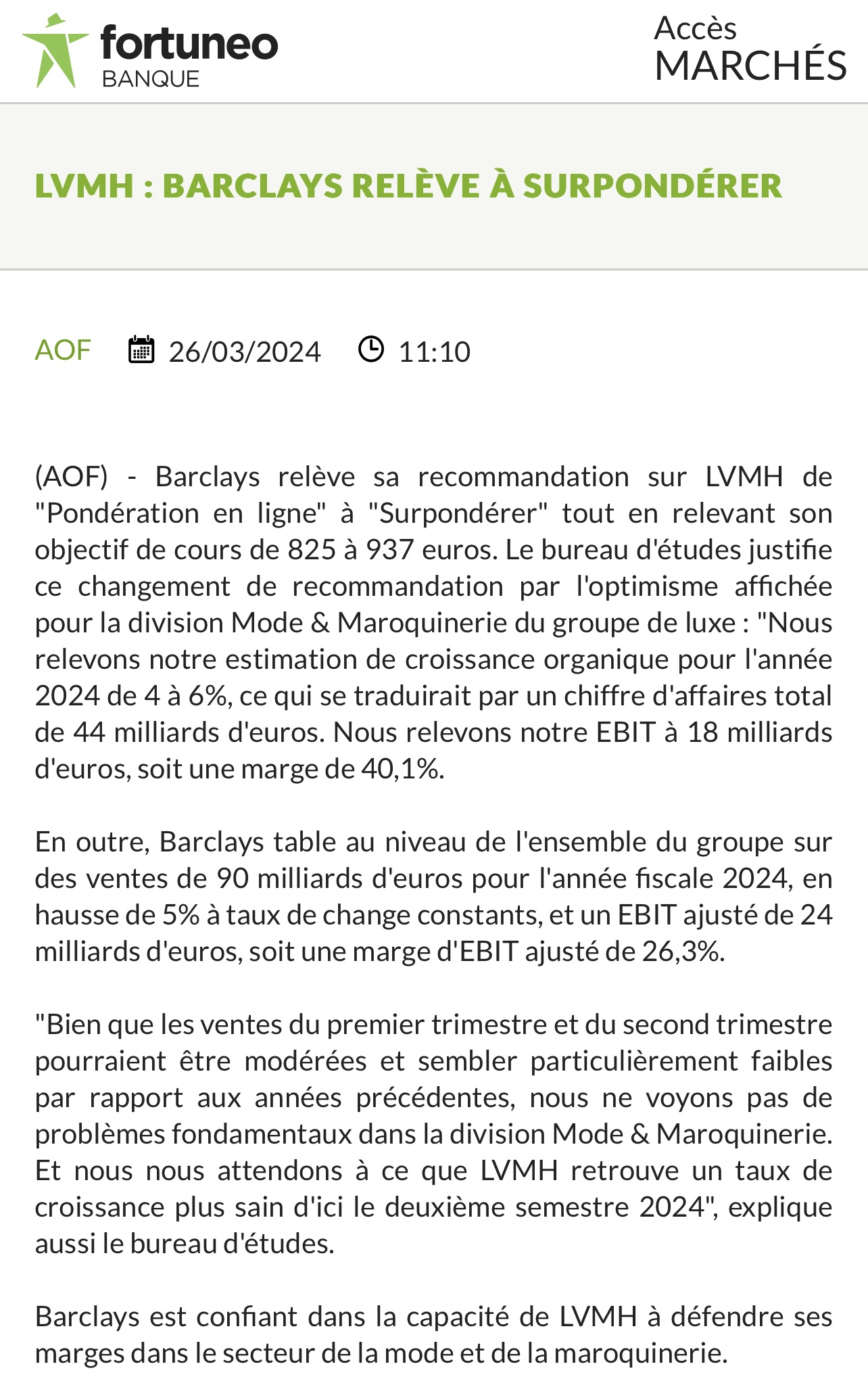 fortuneo
BANQUE

Accès
MARCHÉS

LVMH : BARCLAYS RELÈVE À SURPONDÉRER

AOF 26/03/2024 11:10

(AOF) - Barclays relève sa recommandation sur LVMH de "Pondération en ligne" à "Surpondérer" tout en relevant son objectif de cours de 825 à 937 euros. Le bureau d'études justifie ce changement de recommandation par l'optimisme affichée pour la division Mode & Maroquinerie du groupe de luxe : "Nous relevons notre estimation de croissance organique pour l'année 2024 de 4 à 6%, ce qui se traduirait par un chiffre d'affaires total de 44 milliards d'euros. Nous relevons notre EBIT à 18 milliards d'euros, soit une marge de 40,1%.

En outre, Barclays table au niveau de l'ensemble du groupe sur des ventes de 90 milliards d'euros pour l'année fiscale 2024, en hausse de 5% à taux de change constants, et un EBIT ajusté de 24 milliards d'euros, soit une marge d'EBIT ajusté de 26,3%.

"Bien que les ventes du premier trimestre et du second trimestre pourraient être modérées et sembler particulièrement faibles par rapport aux années précédentes, nous ne voyons pas de problèmes fondamentaux dans la division Mode & Maroquinerie. Et nous nous attendons à ce que LVMH retrouve un taux de croissance plus sain d'ici le deuxième semestre 2024", explique aussi le bureau d'études.

Barclays est confiant dans la capacité de LVMH à défendre ses marges dans le secteur de la mode et de la maroquinerie.